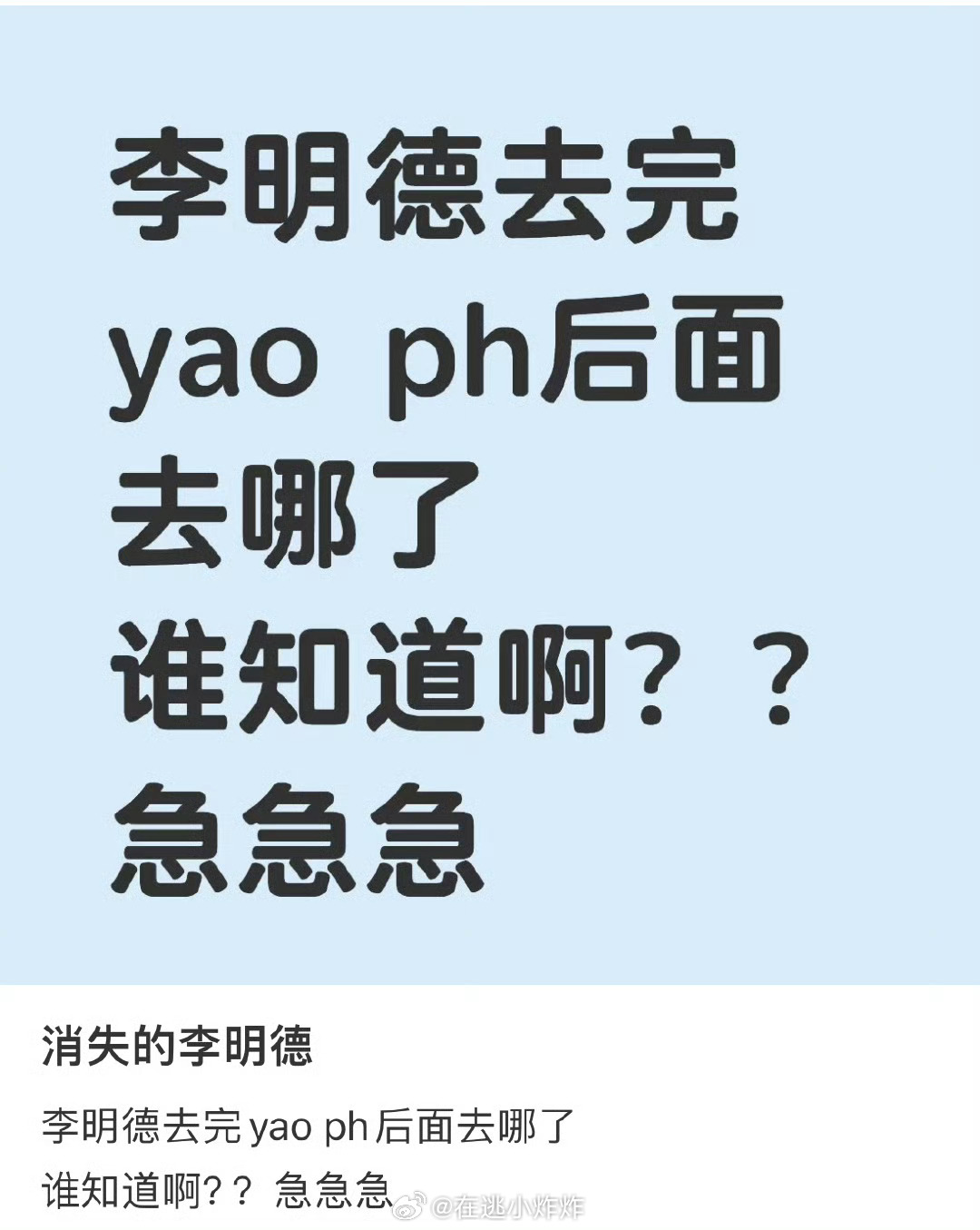 李明德去完
yao ph后面
去哪了
谁知道啊？？
急急急

消失的李明德

李明德去完yao ph后面去哪了
谁知道啊？？ 急急急

@在逃小炸炸